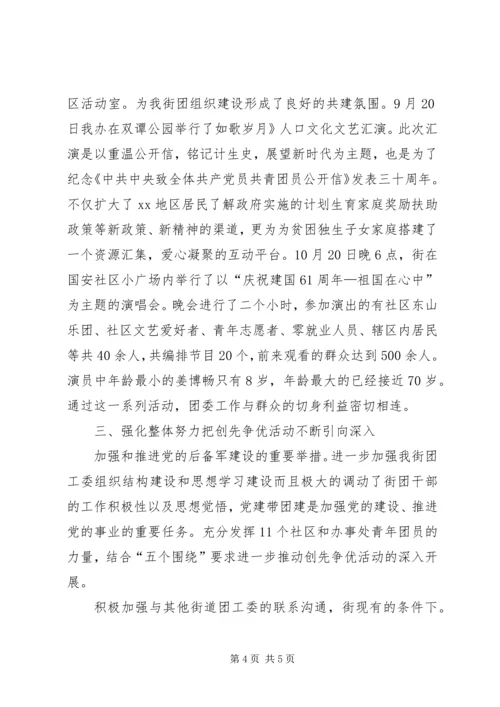 区活动室。为我街团组织建设形成了良好的共建氛围。9月20日我办在双谭公园举行了如歌岁月》人口文化文艺汇演。此次汇演是以重温公开信，铭记计生史，展望新时代为主题，也是为了纪念《中共中央致全体共产党员共青团员公开信》发表三十周年。不仅扩大了xx地区居民了解政府实施的计划生育家庭奖励扶助政策等新政策、新精神的渠道，更为为贫困独生子女家庭搭建了一个资源汇集，爱心凝聚的互动平台。10月20日晚6点，街在国安社区小广场内举行了以“庆祝建国61周年—祖国在心中”为主题的演唱会。晚会进行了二个小时，参加演出的有社区东山乐团、社区文艺爱好者、青年志愿者、零就业人员、辖区内居民等共40余人，共编排节目20个，前来观看的群众达到500余人。演员中年龄最小的姜博畅只有8岁，年龄最大的已经接近70岁。通过这一系列活动，团委工作与群众的切身利益密切相连。

三、强化整体努力把创先争优活动不断引向深入

加强和推进党的后备军建设的重要举措。进一步加强我街团工委组织结构建设和思想学习建设而且极大的调动了街团干部的工作积极性以及思想觉悟，党建带团建是加强党的建设、推进党的事业的重要任务。充分发挥11个社区和办事处青年团员的力量，结合“五个围绕”要求进一步推动创先争优活动的深入开展。

积极加强与其他街道团工委的联系沟通，街现有的条件下。

第4页 共5页